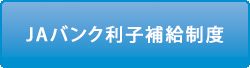 JAバンク利子補給制度